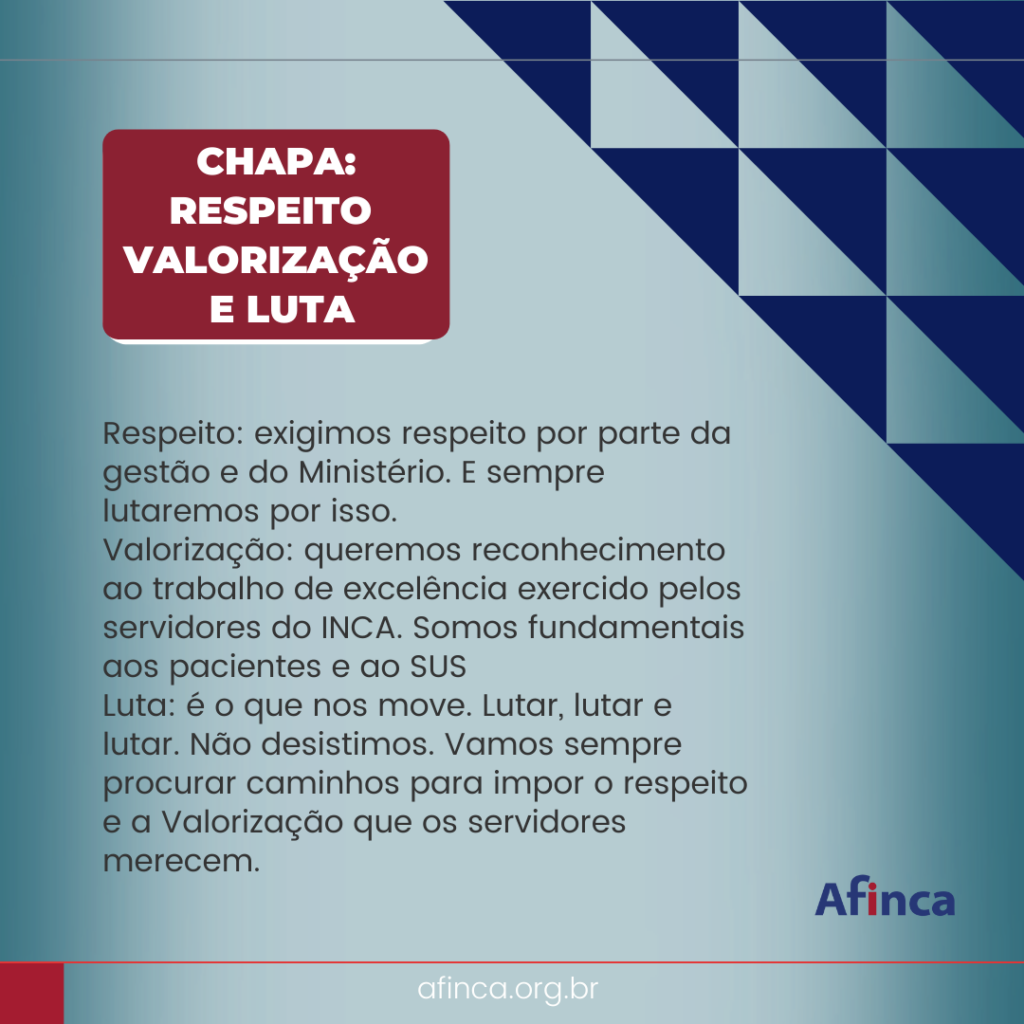 CHAPA:
RESPEITO
VALORIZAÇÃO
E LUTA

Respeito: exigimos respeito por parte da gestão e do Ministério. E sempre lutaremos por isso.
Valorização: queremos reconhecimento ao trabalho de excelência exercido pelos servidores do INCA. Somos fundamentais aos pacientes e ao SUS
Luta: é o que nos move. Lutar, lutar e lutar. Não desistimos. Vamos sempre procurar caminhos para impor o respeito e a Valorização que os servidores merecem.

Afinca

afinca.org.br